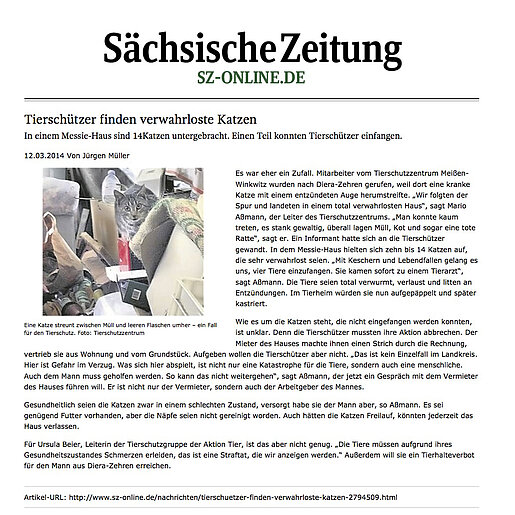 Sächsische Zeitung
SZ-ONLINE.DE

Tierschützer finden verwahrloste Katzen
In einem Messie-Haus sind 14Katzen untergebracht. Einen Teil konnten Tierschützer einfangen.

12.03.2014 Von Jürgen Müller

Eine Katze streunt zwischen Müll und leeren Flaschen umher – ein Fall für den Tierschutz. Foto: Tierschutzzentrum

Es war eher ein Zufall. Mitarbeiter vom Tierschutzzentrum Meißen-Winkwitz wurden nach Diera-Zehren gerufen, weil dort eine kranke Katze mit einem entzündeten Auge herumstreifte. „Wir folgten der Spur und landeten in einem total verwahrlosten Haus", sagt Mario Aßmann, der Leiter des Tierschutzzentrums. „Man konnte kaum treten, es stank gewaltig, überall lagen Müll, Kot und sogar eine tote Ratte", sagt er. Ein Informant hatte sich an die Tierschützer gewandt. In dem Messie-Haus hielten sich zehn bis 14 Katzen auf, die sehr verwahrlost seien. „Mit Keschern und Lebendfallen gelang es uns, vier Tiere einzufangen. Sie kamen sofort zu einem Tierarzt", sagt Aßmann. Die Tiere seien total verwurmt, verlaust und litten an Entzündungen. Im Tierheim würden sie nun aufgepäppelt und später kastriert.

Wie es um die Katzen steht, die nicht eingefangen werden konnten, ist unklar. Denn die Tierschützer mussten ihre Aktion abbrechen. Der Mieter des Hauses machte ihnen einen Strich durch die Rechnung, vertrieb sie aus Wohnung und vom Grundstück. Aufgeben wollen die Tierschützer aber nicht. „Das ist kein Einzelfall im Landkreis. Hier ist Gefahr im Verzug. Was sich hier abspielt, ist nicht nur eine Katastrophe für die Tiere, sondern auch eine menschliche. Auch dem Mann muss geholfen werden. So kann das nicht weitergehen", sagt Aßmann, der jetzt ein Gespräch mit dem Vermieter des Hauses führen will. Er ist nicht nur der Vermieter, sondern auch der Arbeitgeber des Mannes.

Gesundheitlich seien die Katzen zwar in einem schlechten Zustand, versorgt habe sie der Mann aber, so Aßmann. Es sei genügend Futter vorhanden, aber die Näpfe seien nicht gereinigt worden. Auch hätten die Katzen Freilauf, könnten jederzeit das Haus verlassen.

Für Ursula Beier, Leiterin der Tierschutzgruppe der Aktion Tier, ist das aber nicht genug. „Die Tiere müssen aufgrund ihres Gesundheitszustandes Schmerzen erleiden, das ist eine Straftat, die wir anzeigen werden." Außerdem will sie ein Tierhalteverbot für den Mann aus Diera-Zehren erreichen.

Artikel-URL: http://www.sz-online.de/nachrichten/tierschuetzer-finden-verwahrloste-katzen-2794509.html